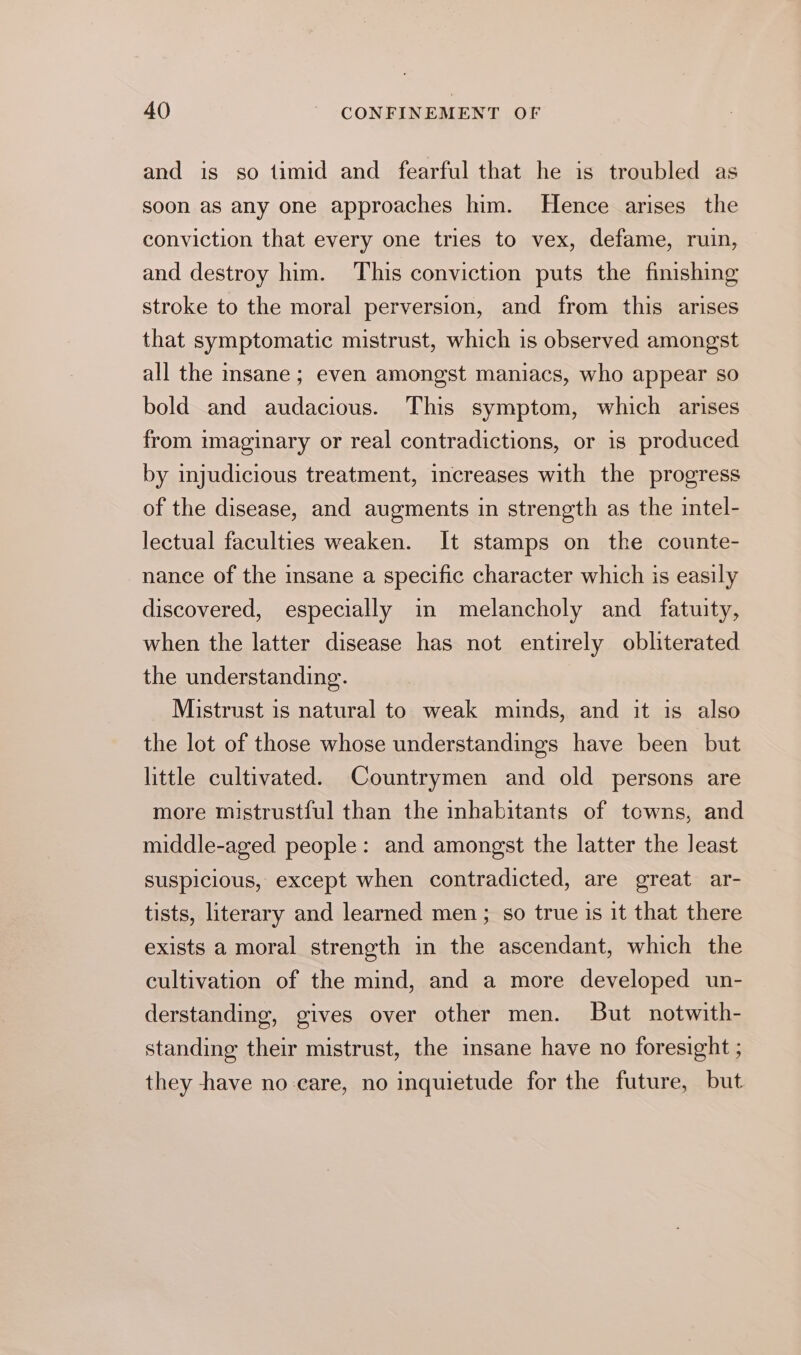 40 CONFINEMENT OF

and is so timid and fearful that he is troubled as soon as any one approaches him. Hence arises the conviction that every one tries to vex, defame, ruin, and destroy him. This conviction puts the finishing stroke to the moral perversion, and from this arises that symptomatic mistrust, which is observed amongst all the insane; even amongst maniacs, who appear so bold and audacious. This symptom, which arises from imaginary or real contradictions, or is produced by injudicious treatment, increases with the progress of the disease, and augments in strength as the intellectual faculties weaken. It stamps on the countenance of the insane a specific character which is easily discovered, especially in melancholy and fatuity, when the latter disease has not entirely obliterated the understanding.

Mistrust is natural to weak minds, and it is also the lot of those whose understandings have been but little cultivated. Countrymen and old persons are more mistrustful than the inhabitants of towns, and middle-aged people: and amongst the latter the least suspicious, except when contradicted, are great artists, literary and learned men; so true is it that there exists a moral strength in the ascendant, which the cultivation of the mind, and a more developed understanding, gives over other men. But notwithstanding their mistrust, the insane have no foresight; they have no care, no inquietude for the future, but